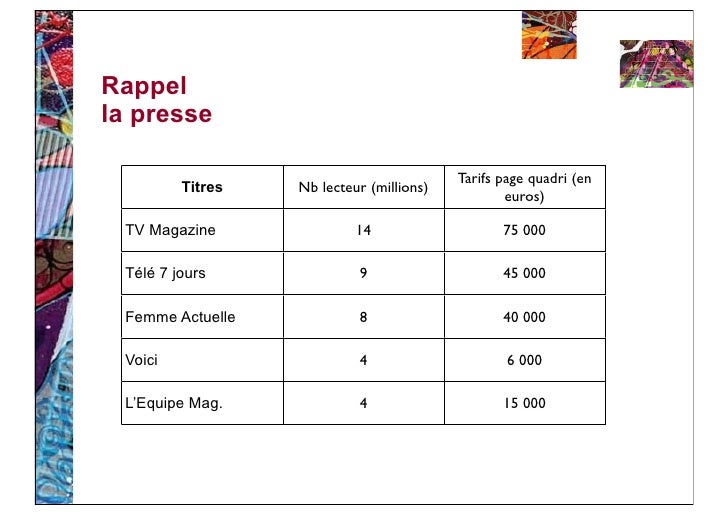 Rappel
la presse

| Titres | Nb lecteur (millions) | Tarifs page quadri (en euros) |
|---|---|---|
| TV Magazine | 14 | 75 000 |
| Télé 7 jours | 9 | 45 000 |
| Femme Actuelle | 8 | 40 000 |
| Voici | 4 | 6 000 |
| L'Equipe Mag. | 4 | 15 000 |